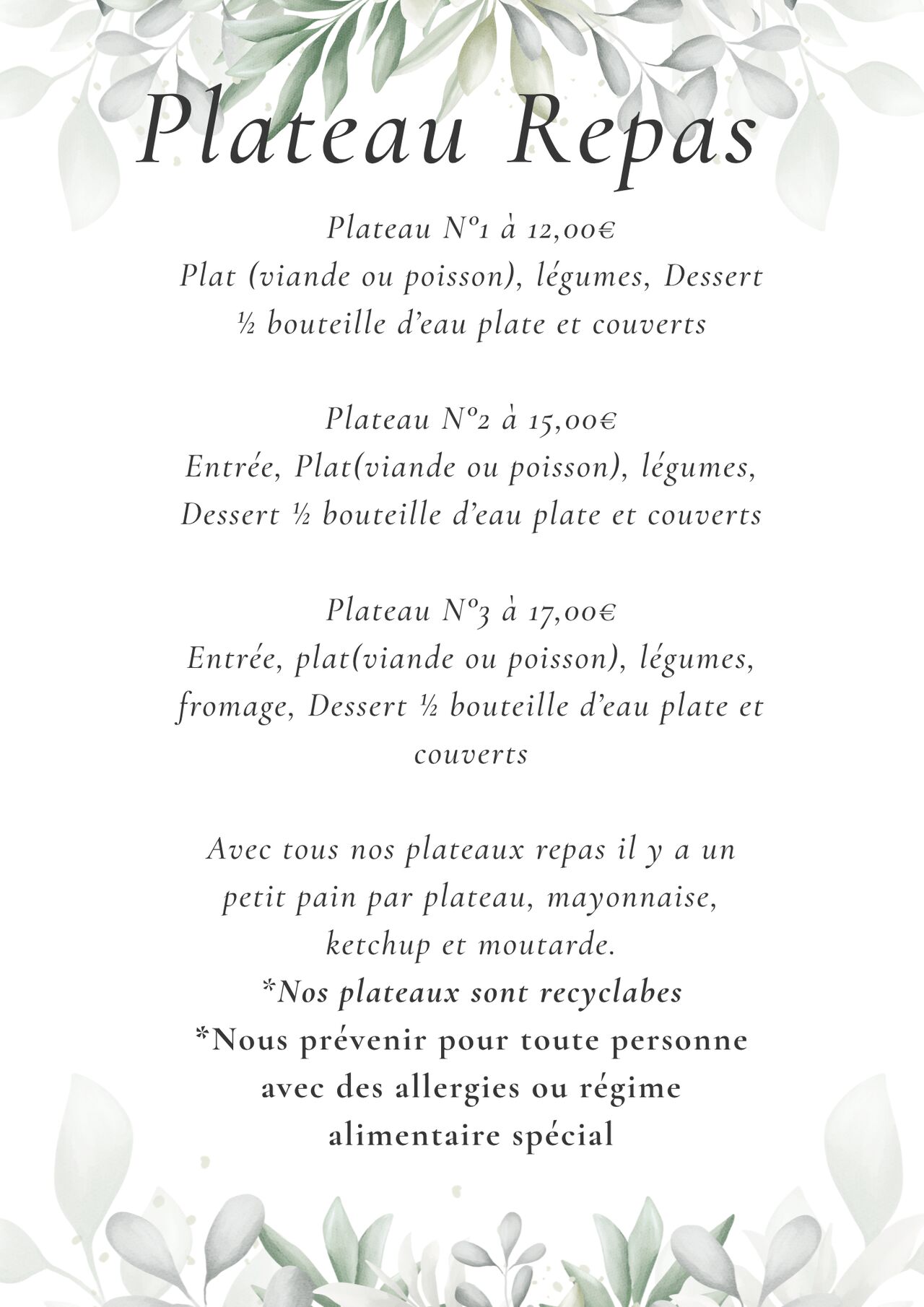 Plateau Repas

Plateau N°1 à 12,00€
Plat (viande ou poisson), légumes, Dessert
½ bouteille d'eau plate et couverts

Plateau N°2 à 15,00€
Entrée, Plat(viande ou poisson), légumes, Dessert ½ bouteille d'eau plate et couverts

Plateau N°3 à 17,00€
Entrée, plat(viande ou poisson), légumes, fromage, Dessert ½ bouteille d'eau plate et couverts

Avec tous nos plateaux repas il y a un petit pain par plateau, mayonnaise, ketchup et moutarde.
*Nos plateaux sont recyclabes
*Nous prévenir pour toute personne avec des allergies ou régime alimentaire spécial